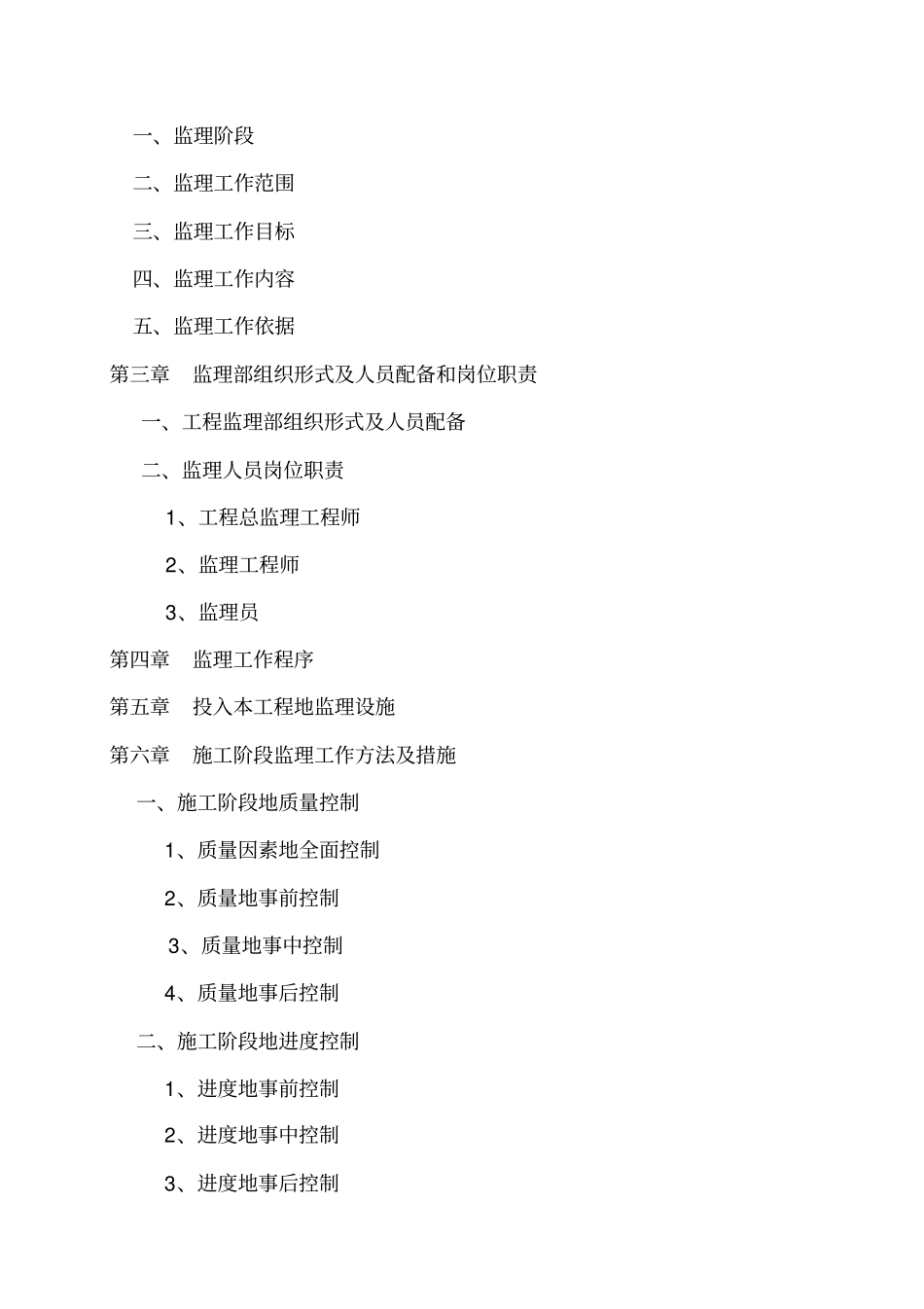 一、监理阶段

二、监理工作范围

三、监理工作目标

四、监理工作内容

五、监理工作依据

第三章　监理部组织形式及人员配备和岗位职责

一、工程监理部组织形式及人员配备

二、监理人员岗位职责

1、工程总监理工程师

2、监理工程师

3、监理员

第四章　监理工作程序

第五章　投入本工程地监理设施

第六章　施工阶段监理工作方法及措施

一、施工阶段地质量控制

1、质量因素地全面控制

2、质量地事前控制

3、质量地事中控制

4、质量地事后控制

二、施工阶段地进度控制

1、进度地事前控制

2、进度地事中控制

3、进度地事后控制